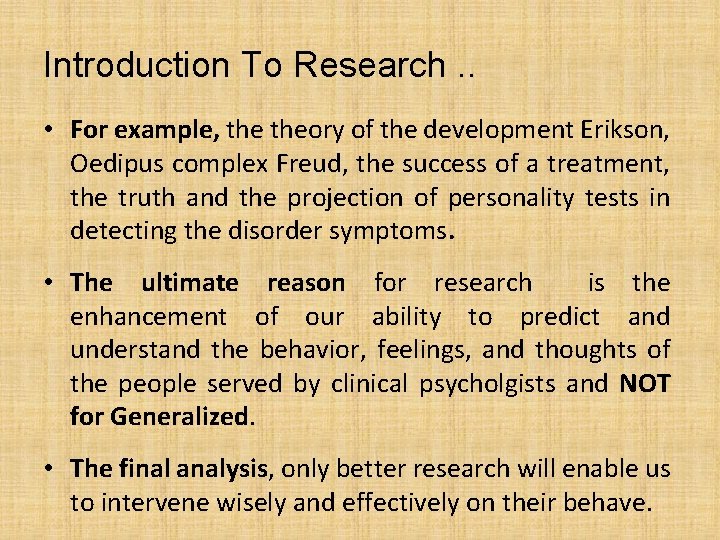 Introduction To Research ..

• For example, the theory of the development Erikson, Oedipus complex Freud, the success of a treatment, the truth and the projection of personality tests in detecting the disorder symptoms.

• The ultimate reason for research is the enhancement of our ability to predict and understand the behavior, feelings, and thoughts of the people served by clinical psycholgists and NOT for Generalized.

• The final analysis, only better research will enable us to intervene wisely and effectively on their behave.